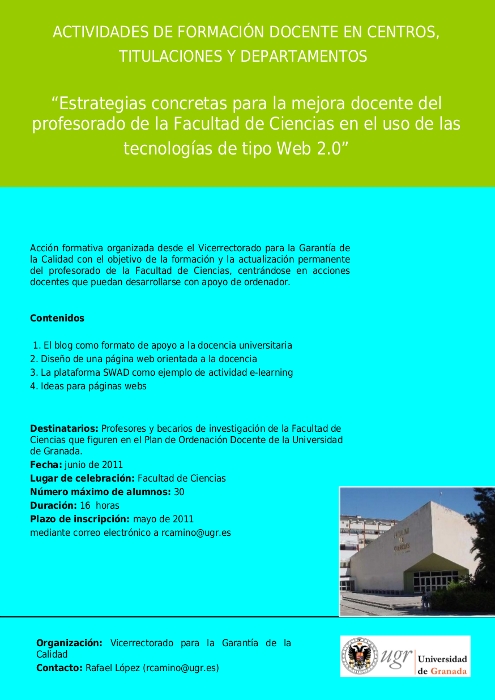 ACTIVIDADES DE FORMACIÓN DOCENTE EN CENTROS, TITULACIONES Y DEPARTAMENTOS

“Estrategias concretas para la mejora docente del profesorado de la Facultad de Ciencias en el uso de las tecnologías de tipo Web 2.0”

Acción formativa organizada desde el Vicerrectorado para la Garantía de la Calidad con el objetivo de la formación y la actualización permanente del profesorado de la Facultad de Ciencias, centrándose en acciones docentes que puedan desarrollarse con apoyo de ordenador.

Contenidos

1. El blog como formato de apoyo a la docencia universitaria
2. Diseño de una página web orientada a la docencia
3. La plataforma SWAD como ejemplo de actividad e-learning
4. Ideas para páginas webs

Destinatarios: Profesores y becarios de investigación de la Facultad de Ciencias que figuren en el Plan de Ordenación Docente de la Universidad de Granada.
Fecha: junio de 2011
Lugar de celebración: Facultad de Ciencias
Número máximo de alumnos: 30
Duración: 16 horas
Plazo de inscripción: mayo de 2011
mediante correo electrónico a rcamino@ugr.es

Organización: Vicerrectorado para la Garantía de la Calidad
Contacto: Rafael López (rcamino@ugr.es)

ugr Universidad de Granada